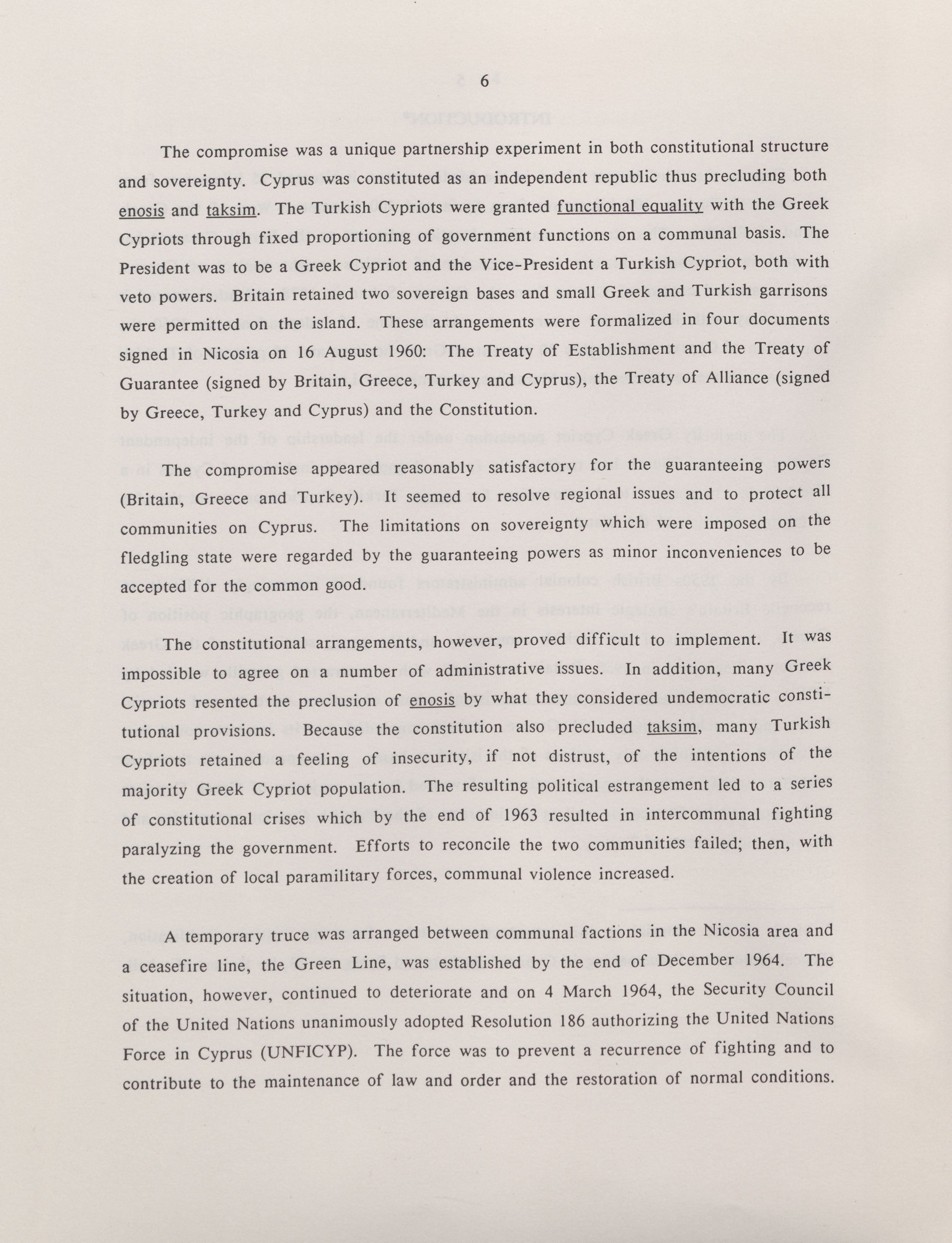 6

The compromise was a unique partnership experiment in both constitutional structure and sovereignty. Cyprus was constituted as an independent republic thus precluding both enosis and taksim. The Turkish Cypriots were granted functional equality with the Greek Cypriots through fixed proportioning of government functions on a communal basis. The President was to be a Greek Cypriot and the Vice-President a Turkish Cypriot, both with veto powers. Britain retained two sovereign bases and small Greek and Turkish garrisons were permitted on the island. These arrangements were formalized in four documents signed in Nicosia on 16 August 1960: The Treaty of Establishment and the Treaty of Guarantee (signed by Britain, Greece, Turkey and Cyprus), the Treaty of Alliance (signed by Greece, Turkey and Cyprus) and the Constitution.

The compromise appeared reasonably satisfactory for the guaranteeing powers (Britain, Greece and Turkey). It seemed to resolve regional issues and to protect all communities on Cyprus. The limitations on sovereignty which were imposed on the fledgling state were regarded by the guaranteeing powers as minor inconveniences to be accepted for the common good.

The constitutional arrangements, however, proved difficult to implement. It was impossible to agree on a number of administrative issues. In addition, many Greek Cypriots resented the preclusion of enosis by what they considered undemocratic constitutional provisions. Because the constitution also precluded taksim, many Turkish Cypriots retained a feeling of insecurity, if not distrust, of the intentions of the majority Greek Cypriot population. The resulting political estrangement led to a series of constitutional crises which by the end of 1963 resulted in intercommunal fighting paralyzing the government. Efforts to reconcile the two communities failed; then, with the creation of local paramilitary forces, communal violence increased.

A temporary truce was arranged between communal factions in the Nicosia area and a ceasefire line, the Green Line, was established by the end of December 1964. The situation, however, continued to deteriorate and on 4 March 1964, the Security Council of the United Nations unanimously adopted Resolution 186 authorizing the United Nations Force in Cyprus (UNFICYP). The force was to prevent a recurrence of fighting and to contribute to the maintenance of law and order and the restoration of normal conditions.